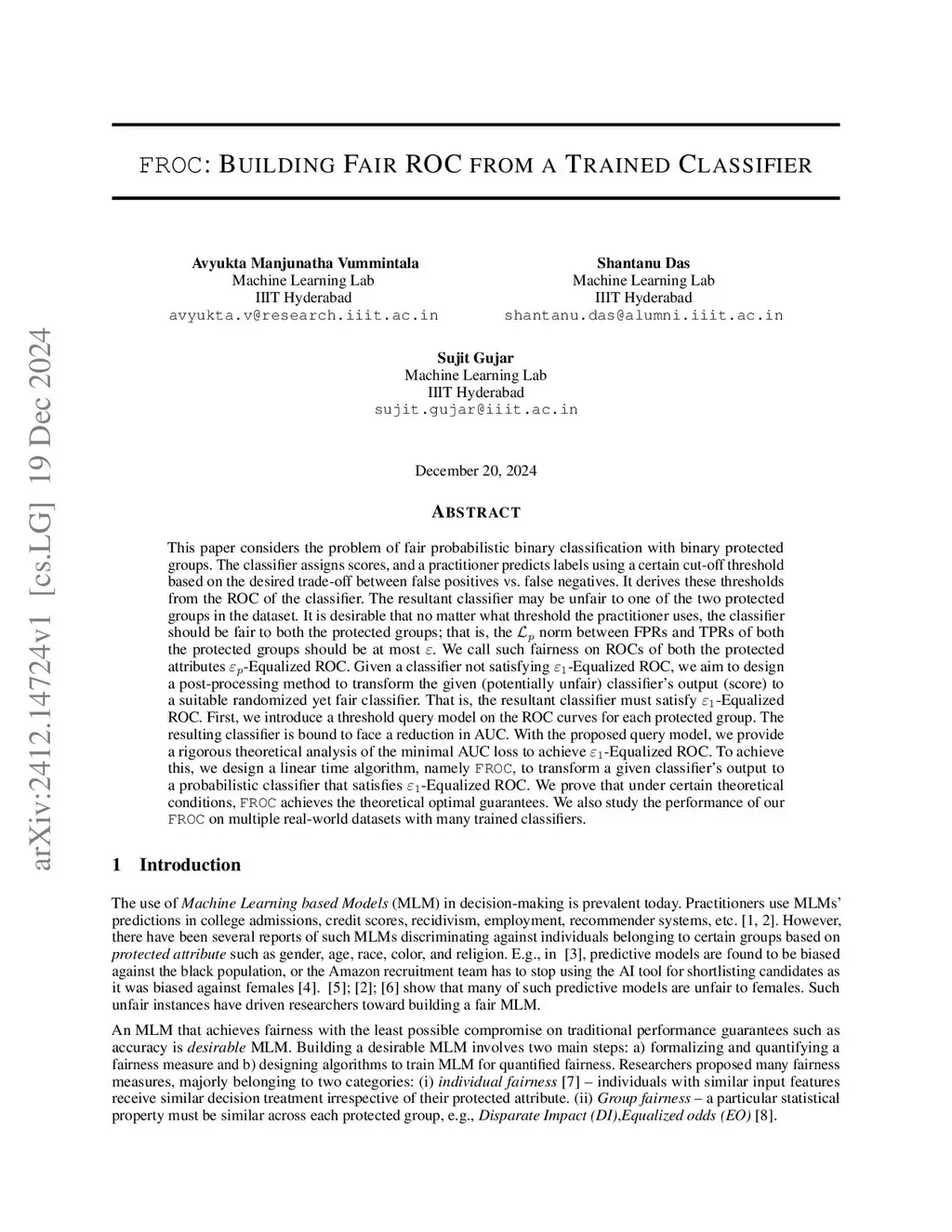 arXiv:2412.14724v1 [cs.LG] 19 Dec 2024

FROC: BUILDING FAIR ROC FROM A TRAINED CLASSIFIER

Avyukta Manjunatha Vummintala
Machine Learning Lab
IIIT Hyderabad
avyukta.v@research.iiit.ac.in

Shantanu Das
Machine Learning Lab
IIIT Hyderabad
shantanu.das@alumni.iiit.ac.in

Sujit Gujar
Machine Learning Lab
IIIT Hyderabad
sujit.gujar@iiit.ac.in

December 20, 2024

ABSTRACT

This paper considers the problem of fair probabilistic binary classification with binary protected groups. The classifier assigns scores, and a practitioner predicts labels using a certain cut-off threshold based on the desired trade-off between false positives vs. false negatives. It derives these thresholds from the ROC of the classifier. The resultant classifier may be unfair to one of the two protected groups in the dataset. It is desirable that no matter what threshold the practitioner uses, the classifier should be fair to both the protected groups; that is, the $\mathcal{L}_p$ norm between FPRs and TPRs of both the protected groups should be at most $\varepsilon$. We call such fairness on ROCs of both the protected attributes $\varepsilon_p$-Equalized ROC. Given a classifier not satisfying $\varepsilon_1$-Equalized ROC, we aim to design a post-processing method to transform the given (potentially unfair) classifier's output (score) to a suitable randomized yet fair classifier. That is, the resultant classifier must satisfy $\varepsilon_1$-Equalized ROC. First, we introduce a threshold query model on the ROC curves for each protected group. The resulting classifier is bound to face a reduction in AUC. With the proposed query model, we provide a rigorous theoretical analysis of the minimal AUC loss to achieve $\varepsilon_1$-Equalized ROC. To achieve this, we design a linear time algorithm, namely FROC, to transform a given classifier's output to a probabilistic classifier that satisfies $\varepsilon_1$-Equalized ROC. We prove that under certain theoretical conditions, FROC achieves the theoretical optimal guarantees. We also study the performance of our FROC on multiple real-world datasets with many trained classifiers.

1 Introduction

The use of Machine Learning based Models (MLM) in decision-making is prevalent today. Practitioners use MLMs' predictions in college admissions, credit scores, recidivism, employment, recommender systems, etc. [1, 2]. However, there have been several reports of such MLMs discriminating against individuals belonging to certain groups based on protected attribute such as gender, age, race, color, and religion. E.g., in [3], predictive models are found to be biased against the black population, or the Amazon recruitment team has to stop using the AI tool for shortlisting candidates as it was biased against females [4]. [5]; [2]; [6] show that many of such predictive models are unfair to females. Such unfair instances have driven researchers toward building a fair MLM.

An MLM that achieves fairness with the least possible compromise on traditional performance guarantees such as accuracy is desirable MLM. Building a desirable MLM involves two main steps: a) formalizing and quantifying a fairness measure and b) designing algorithms to train MLM for quantified fairness. Researchers proposed many fairness measures, majorly belonging to two categories: (i) individual fairness [7] – individuals with similar input features receive similar decision treatment irrespective of their protected attribute. (ii) Group fairness – a particular statistical property must be similar across each protected group, e.g., Disparate Impact (DI),Equalized odds (EO) [8].